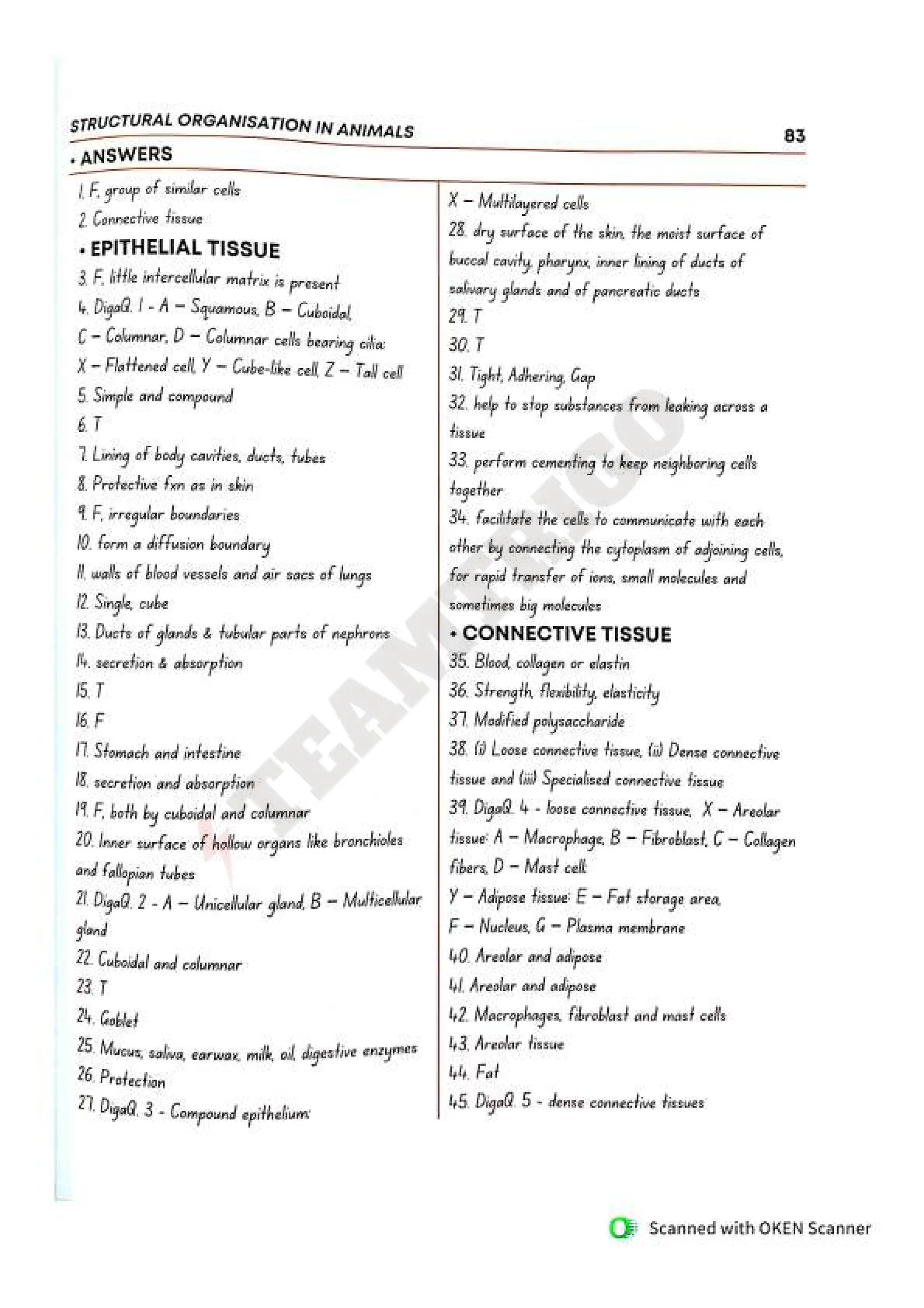 STRUCTURAL ORGANISATION IN ANIMALS

83

• ANSWERS

1. F, group of similar cells

2. Connective tissue

• EPITHELIAL TISSUE

3. F, little intercellular matrix is present

4. DigaQ. 1 - A – Squamous, B – Cuboidal, C – Columnar, D – Columnar cells bearing cilia: X – Flattened cell, Y – Cube-like cell, Z – Tall cell

5. Simple and compound

6. T

7. Lining of body cavities, ducts, tubes

8. Protective fxn as in skin

9. F, irregular boundaries

10. form a diffusion boundary

11. walls of blood vessels and air sacs of lungs

12. Single, cube

13. Ducts of glands & tubular parts of nephrons

14. secretion & absorption

15. T

16. F

17. Stomach and intestine

18. secretion and absorption

19. F, both by cuboidal and columnar

20. Inner surface of hollow organs like bronchioles and fallopian tubes

21. DigaQ. 2 - A – Unicellular gland, B – Multicellular gland

22. Cuboidal and columnar

23. T

24. Goblet

25. Mucus, saliva, earwax, milk, oil, digestive enzymes

26. Protection

27. DigaQ. 3 - Compound epithelium: X – Multilayered cells

28. dry surface of the skin, the moist surface of buccal cavity, pharynx, inner lining of ducts of salivary glands and of pancreatic ducts

29. T

30. T

31. Tight, Adhering, Gap

32. help to stop substances from leaking across a tissue

33. perform cementing to keep neighboring cells together

34. facilitate the cells to communicate with each other by connecting the cytoplasm of adjoining cells, for rapid transfer of ions, small molecules and sometimes big molecules

• CONNECTIVE TISSUE

35. Blood, collagen or elastin

36. Strength, flexibility, elasticity

37. Modified polysaccharide

38. (i) Loose connective tissue, (ii) Dense connective tissue and (iii) Specialised connective tissue

39. DigaQ. 4 - loose connective tissue, X – Areolar tissue: A – Macrophage, B – Fibroblast, C – Collagen fibers, D – Mast cell. Y – Adipose tissue: E – Fat storage area, F – Nucleus, G – Plasma membrane

40. Areolar and adipose

41. Areolar and adipose

42. Macrophages, fibroblast and mast cells

43. Areolar tissue

44. Fat

45. DigaQ. 5 - dense connective tissues

TEAMTRICO

Scanned with OKEN Scanner